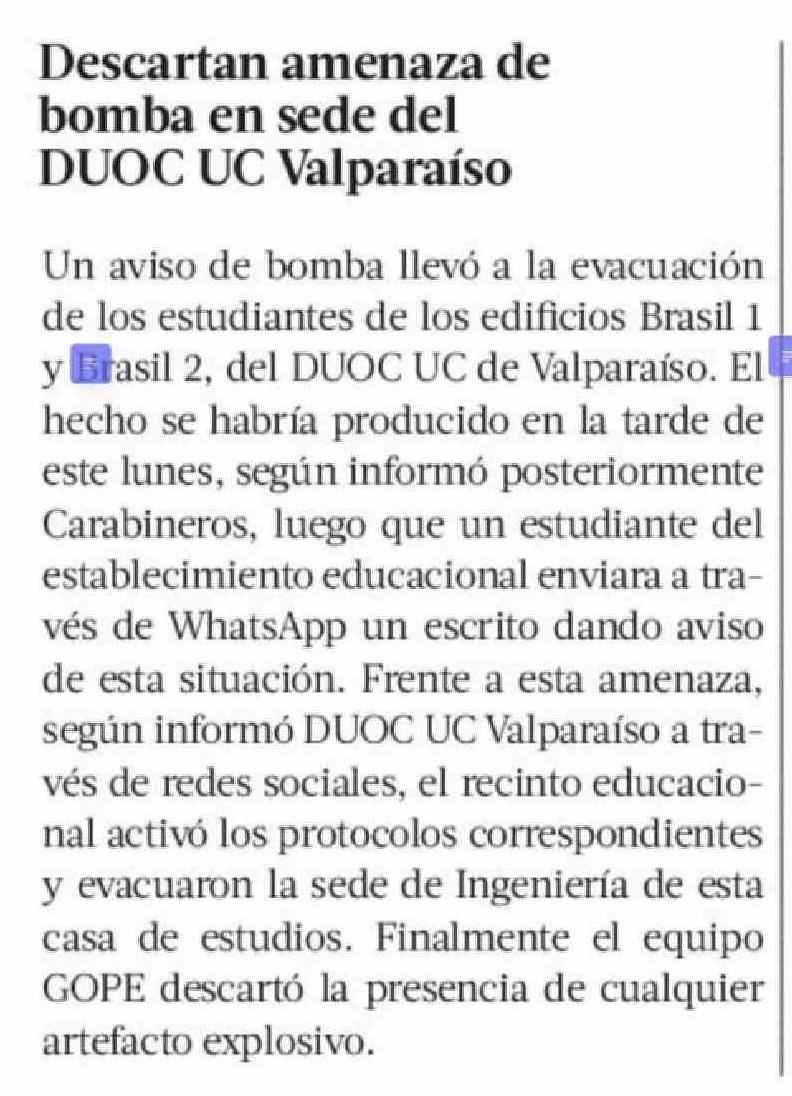 Descartan amenaza de bomba en sede del DUOC UC Valparaíso

Un aviso de bomba llevó a la evacuación de los estudiantes de los edificios Brasil 1 y Brasil 2, del DUOC UC de Valparaíso. El hecho se habría producido en la tarde de este lunes, según informó posteriormente Carabineros, luego que un estudiante del establecimiento educacional enviara a través de WhatsApp un escrito dando aviso de esta situación. Frente a esta amenaza, según informó DUOC UC Valparaíso a través de redes sociales, el recinto educacional activó los protocolos correspondientes y evacuaron la sede de Ingeniería de esta casa de estudios. Finalmente el equipo GOPE descartó la presencia de cualquier artefacto explosivo.